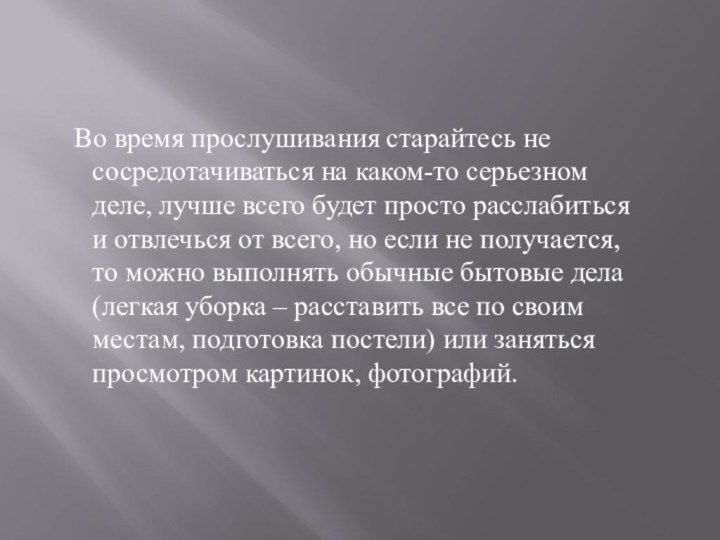 Во время прослушивания старайтесь не сосредотачиваться на каком-то серьезном деле, лучше всего будет просто расслабиться и отвлечься от всего, но если не получается, то можно выполнять обычные бытовые дела (легкая уборка – расставить все по своим местам, подготовка постели) или заняться просмотром картинок, фотографий.